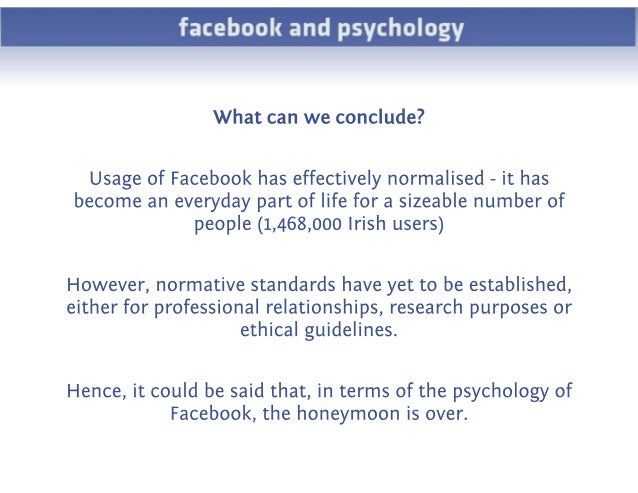 facebook and psychology

What can we conclude?

Usage of Facebook has effectively normalised - it has become an everyday part of life for a sizeable number of people (1,468,000 Irish users)

However, normative standards have yet to be established, either for professional relationships, research purposes or ethical guidelines.

Hence, it could be said that, in terms of the psychology of Facebook, the honeymoon is over.